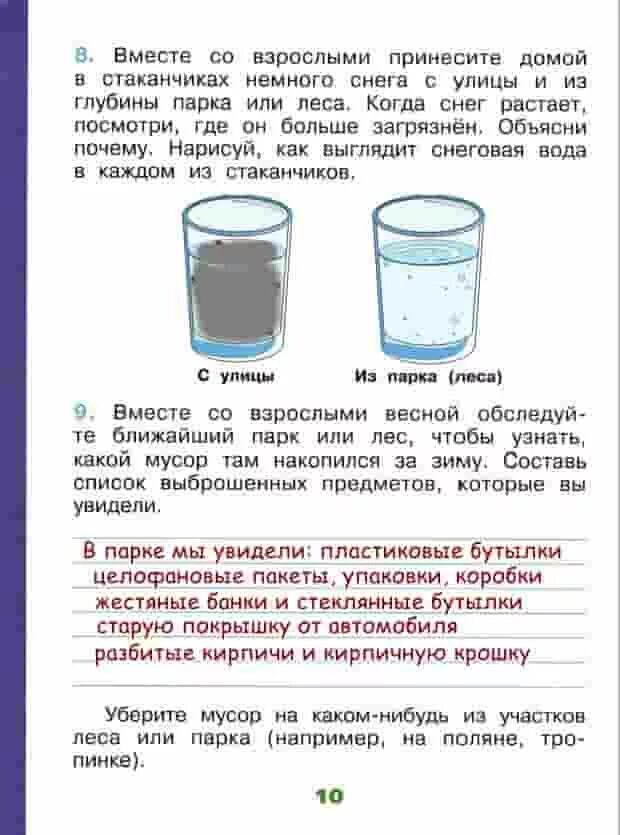 8. Вместе со взрослыми принесите домой в стаканчиках немного снега с улицы и из глубины парка или леса. Когда снег растает, посмотри, где он больше загрязнён. Объясни почему. Нарисуй, как выглядит снеговая вода в каждом из стаканчиков.

С улицы

Из парка (леса)

9. Вместе со взрослыми весной обследуйте ближайший парк или лес, чтобы узнать, какой мусор там накопился за зиму. Составь список выброшенных предметов, которые вы увидели.

В парке мы увидели: пластиковые бутылки
целофановые пакеты, упаковки, коробки
жестяные банки и стеклянные бутылки
старую покрышку от автомобиля
разбитые кирпичи и кирпичную крошку

Уберите мусор на каком-нибудь из участков леса или парка (например, на поляне, тропинке).

10